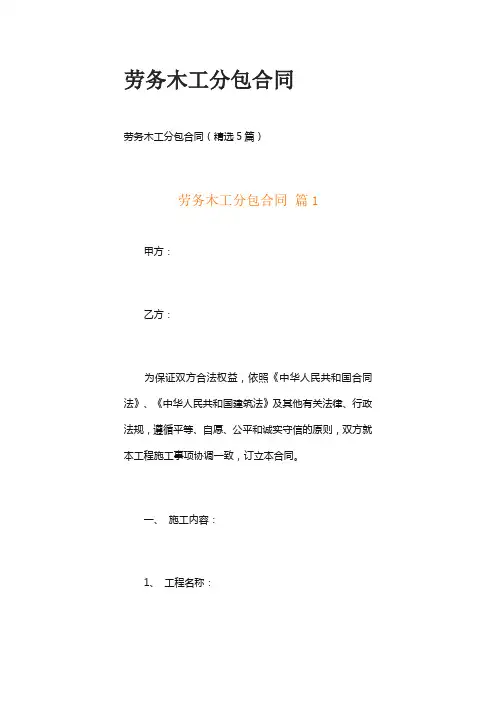 劳务木工分包合同

劳务木工分包合同（精选5篇）

劳务木工分包合同 篇1

甲方：

乙方：

为保证双方合法权益，依照《中华人民共和国合同法》、《中华人民共和国建筑法》及其他有关法律、行政法规，遵循平等、自愿、公平和诚实守信的原则，双方就本工程施工事项协调一致，订立本合同。

一、 施工内容：

1、 工程名称：